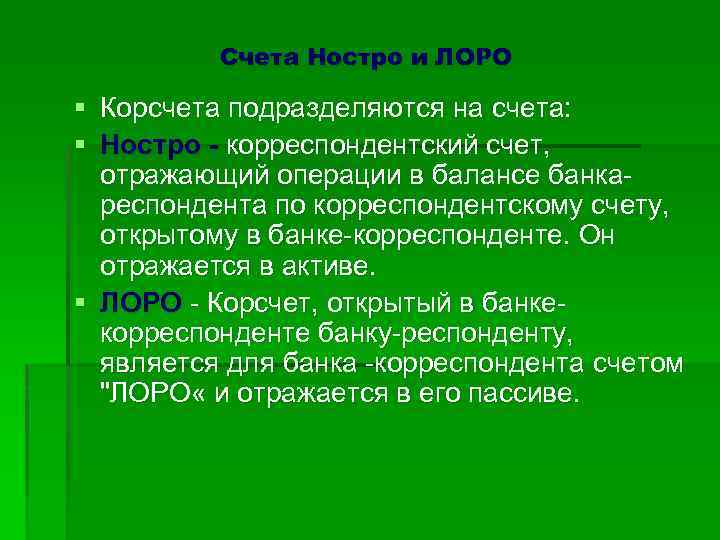 Счета Ностро и ЛОРО

▪ Корсчета подразделяются на счета:

▪ Ностро - корреспондентский счет, отражающий операции в балансе банка-респондента по корреспондентскому счету, открытому в банке-корреспонденте. Он отражается в активе.

▪ ЛОРО - Корсчет, открытый в банке-корреспонденте банку-респонденту, является для банка -корреспондента счетом "ЛОРО« и отражается в его пассиве.